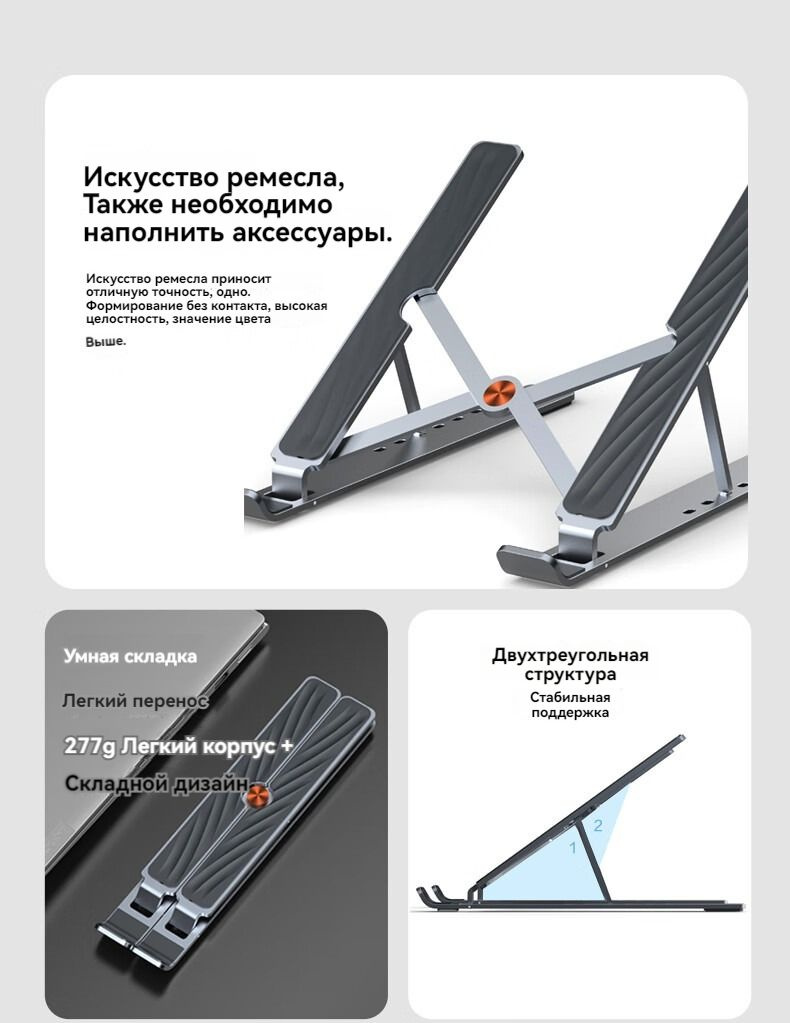 Искусство ремесла,
Также необходимо
наполнить аксессуары.

Искусство ремесла приносит отличную точность, одно. Формирование без контакта, высокая целостность, значение цвета

Выше.

Умная складка

Легкий перенос

277g Легкий корпус +

Складной дизайн

Двухтреугольная структура

Стабильная поддержка

2

1